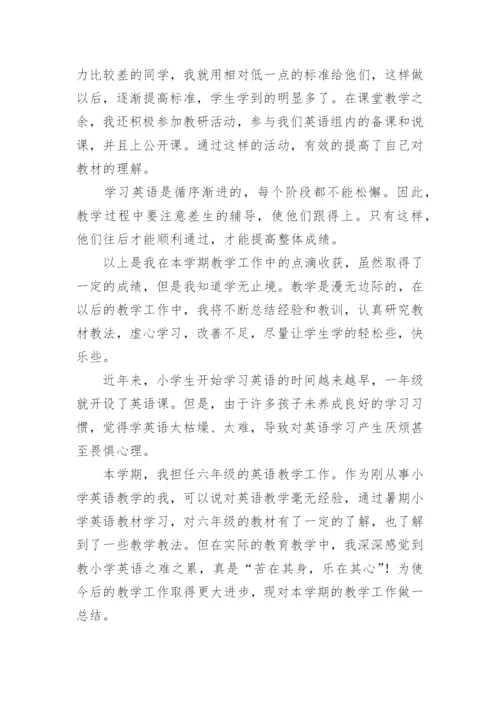 力比较差的同学，我就用相对低一点的标准给他们，这样做以后，逐渐提高标准，学生学到的明显多了。在课堂教学之余，我还积极参加教研活动，参与我们英语组内的备课和说课，并且上公开课。通过这样的活动，有效的提高了自己对教材的理解。

学习英语是循序渐进的，每个阶段都不能松懈。因此，教学过程中要注意差生的辅导，使他们跟得上。只有这样，他们往后才能顺利通过，才能提高整体成绩。

以上是我在本学期教学工作中的点滴收获，虽然取得了一定的成绩，但是我知道学无止境。教学是漫无边际的，在以后的教学工作中，我将不断总结经验和教训，认真研究教材教法，虚心学习，改善不足，尽量让学生学的轻松些，快乐些。

近年来，小学生开始学习英语的时间越来越早，一年级就开设了英语课。但是，由于许多孩子未养成良好的学习习惯，觉得学英语太枯燥、太难，导致对英语学习产生厌烦甚至畏惧心理。

本学期，我担任六年级的英语教学工作。作为刚从事小学英语教学的我，可以说对英语教学毫无经验，通过暑期小学英语教材学习，对六年级的教材有了一定的了解，也了解到了一些教学教法。但在实际的教育教学中，我深深感觉到教小学英语之难之累，真是“苦在其身，乐在其心”！为使今后的教学工作取得更大进步，现对本学期的教学工作做一总结。